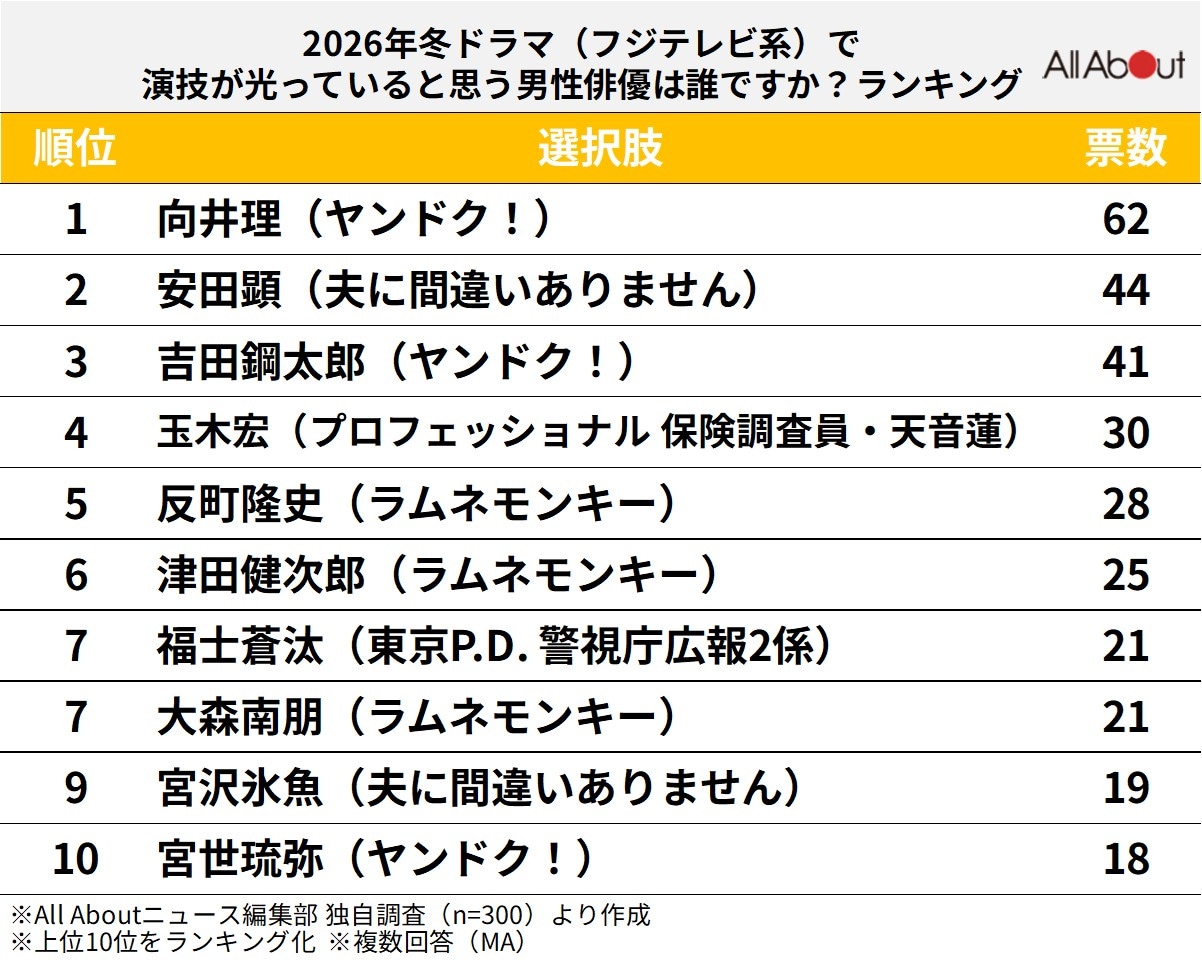 2026年冬ドラマ（フジテレビ系）で
演技が光っていると思う男性俳優は誰ですか？ランキング

All About

| 順位 | 選択肢 | 票数 |
|---|---|---|
| 1 | 向井理（ヤンドク！） | 62 |
| 2 | 安田顕（夫に間違いありません） | 44 |
| 3 | 吉田鋼太郎（ヤンドク！） | 41 |
| 4 | 玉木宏（プロフェッショナル 保険調査員・天音蓮） | 30 |
| 5 | 反町隆史（ラムネモンキー） | 28 |
| 6 | 津田健次郎（ラムネモンキー） | 25 |
| 7 | 福士蒼汰（東京P.D. 警視庁広報2係） | 21 |
| 7 | 大森南朋（ラムネモンキー） | 21 |
| 9 | 宮沢氷魚（夫に間違いありません） | 19 |
| 10 | 宮世琉弥（ヤンドク！） | 18 |

※All Aboutニュース編集部 独自調査（n=300）より作成
※上位10位をランキング化 ※複数回答（MA）